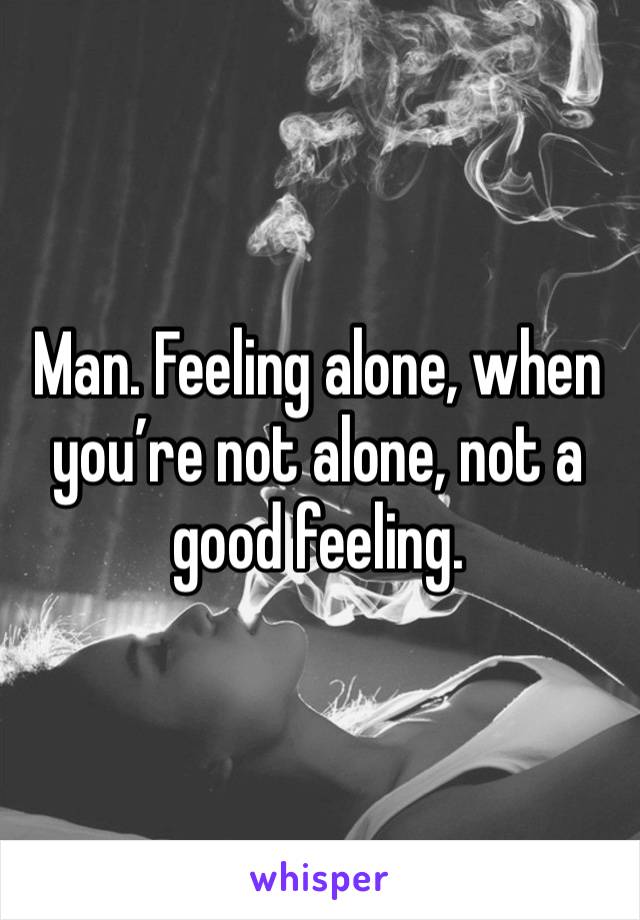 Man. Feeling alone, when you’re not alone, not a good feeling.

whisper